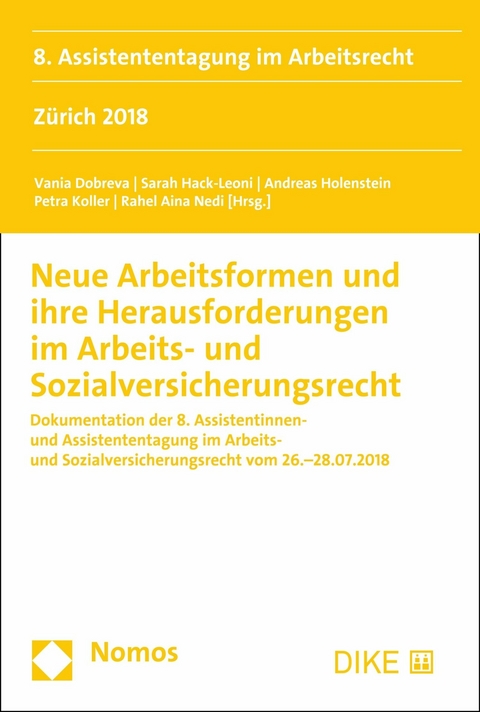 8. Assistententagung im Arbeitsrecht

Zürich 2018

Vania Dobreva | Sarah Hack-Leoni | Andreas Holenstein
Petra Koller | Rahel Aina Nedi [Hrsg.]

Neue Arbeitsformen und ihre Herausforderungen im Arbeits- und Sozialversicherungsrecht

Dokumentation der 8. Assistentinnen- und Assistententagung im Arbeits- und Sozialversicherungsrecht vom 26.–28.07.2018

Nomos

DIKE